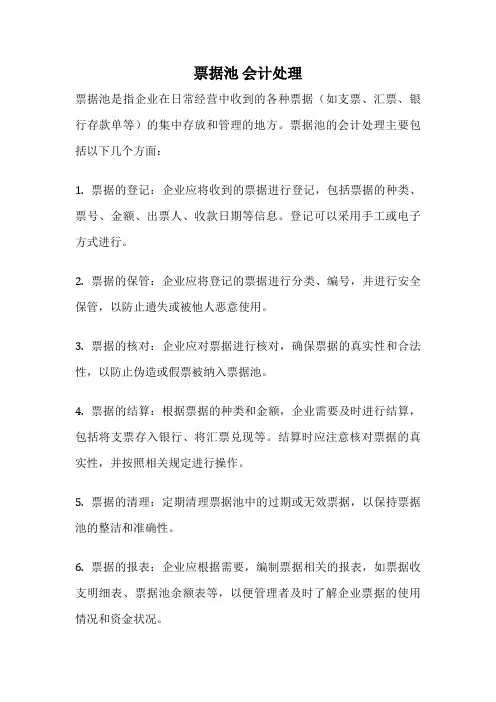 票据池 会计处理

票据池是指企业在日常经营中收到的各种票据（如支票、汇票、银行存款单等）的集中存放和管理的地方。票据池的会计处理主要包括以下几个方面：

1. 票据的登记：企业应将收到的票据进行登记，包括票据的种类、票号、金额、出票人、收款日期等信息。登记可以采用手工或电子方式进行。

2. 票据的保管：企业应将登记的票据进行分类、编号，并进行安全保管，以防止遗失或被他人恶意使用。

3. 票据的核对：企业应对票据进行核对，确保票据的真实性和合法性，以防止伪造或假票被纳入票据池。

4. 票据的结算：根据票据的种类和金额，企业需要及时进行结算，包括将支票存入银行、将汇票兑现等。结算时应注意核对票据的真实性，并按照相关规定进行操作。

5. 票据的清理：定期清理票据池中的过期或无效票据，以保持票据池的整洁和准确性。

6. 票据的报表：企业应根据需要，编制票据相关的报表，如票据收支明细表、票据池余额表等，以便管理者及时了解企业票据的使用情况和资金状况。